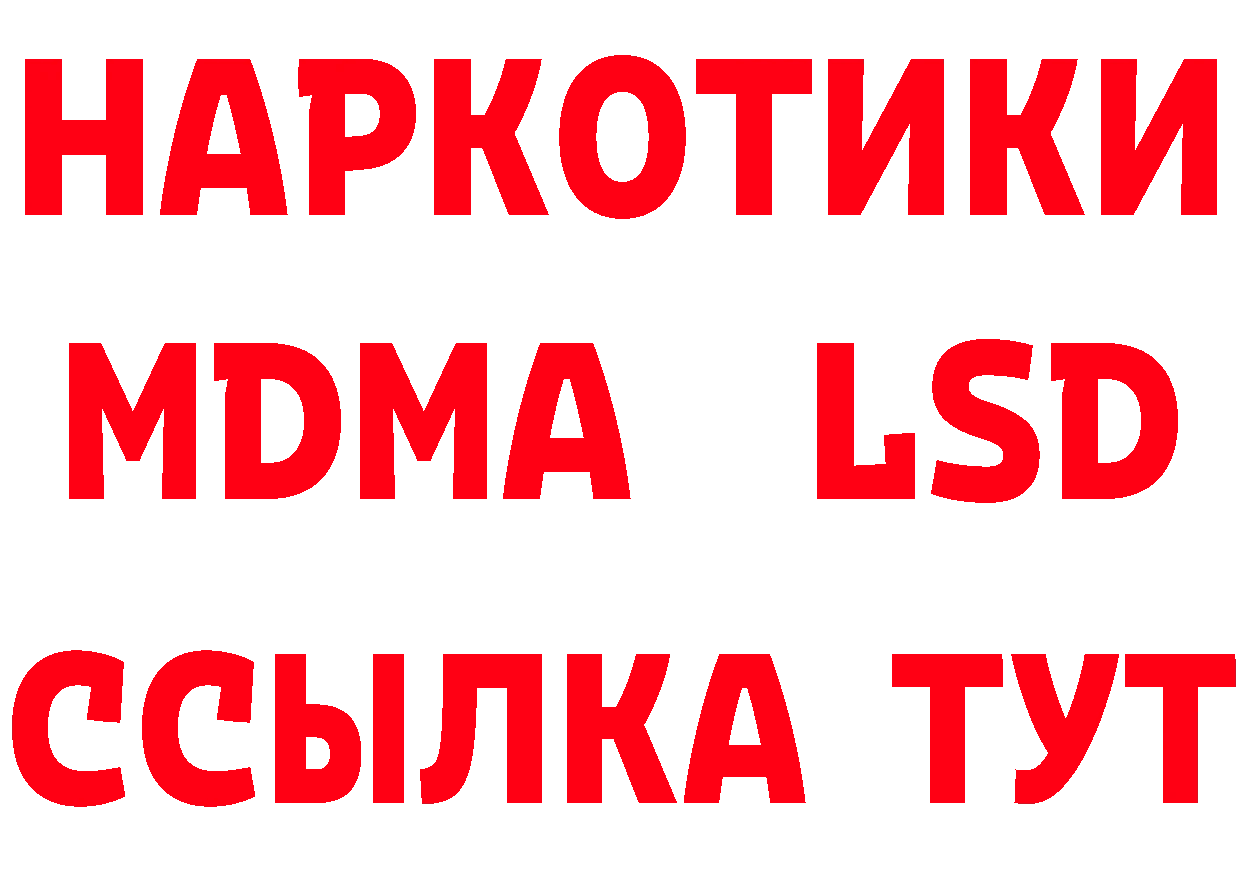 НАРКОТИКИ
MDMA LSD
ССЫЛКА ТУТ